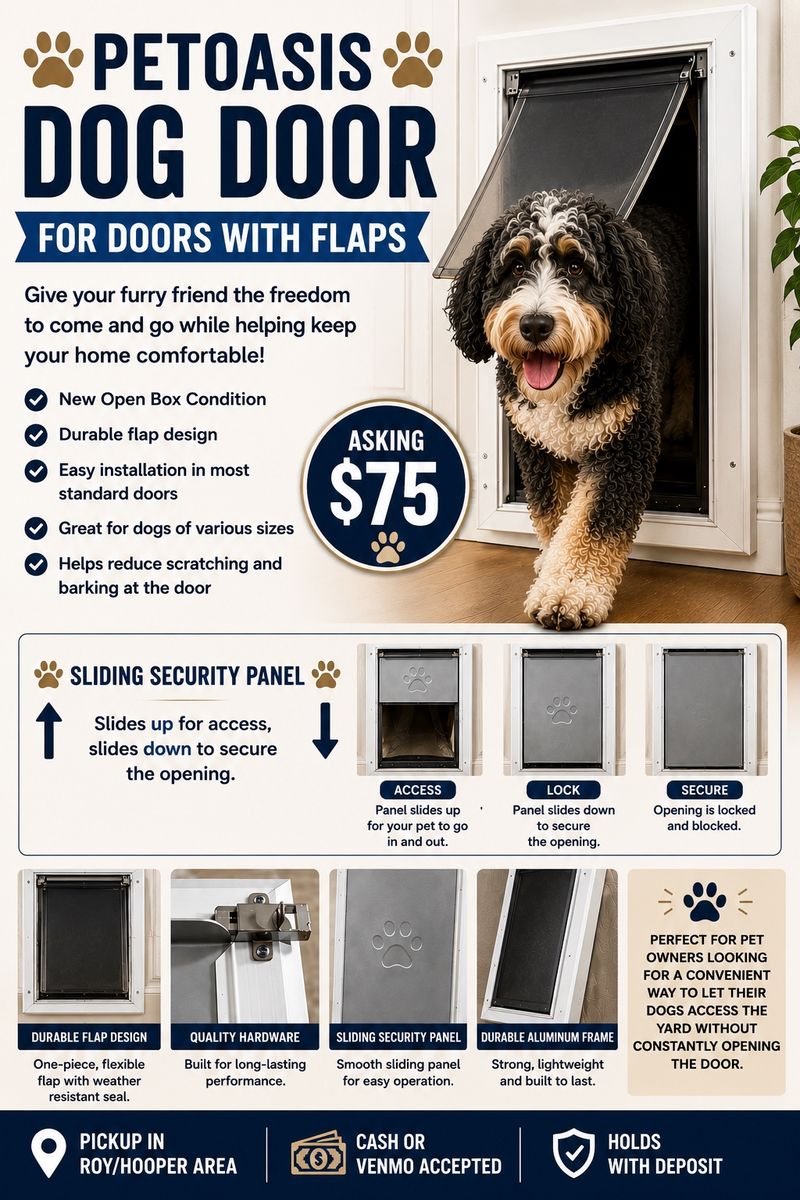 PETOASIS DOG DOOR

FOR DOORS WITH FLAPS

Give your furry friend the freedom to come and go while helping keep your home comfortable!

New Open Box Condition

Durable flap design

Easy installation in most standard doors

Great for dogs of various sizes

Helps reduce scratching and barking at the door

ASKING $75

SLIDING SECURITY PANEL

Slides up for access, slides down to secure the opening.

ACCESS
Panel slides up for your pet to go in and out.

LOCK
Panel slides down to secure the opening.

SECURE
Opening is locked and blocked.

DURABLE FLAP DESIGN
One-piece, flexible flap with weather resistant seal.

QUALITY HARDWARE
Built for long-lasting performance.

SLIDING SECURITY PANEL
Smooth sliding panel for easy operation.

DURABLE ALUMINUM FRAME
Strong, lightweight and built to last.

PERFECT FOR PET OWNERS LOOKING FOR A CONVENIENT WAY TO LET THEIR DOGS ACCESS THE YARD WITHOUT CONSTANTLY OPENING THE DOOR.

PICKUP IN ROY/HOOPER AREA

CASH OR VENMO ACCEPTED

HOLDS WITH DEPOSIT